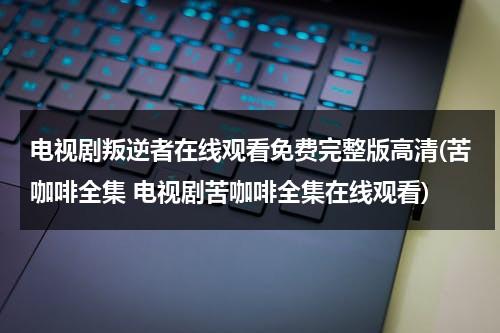 电视剧叛逆者在线观看免费完整版高清(苦咖啡全集 电视剧苦咖啡全集在线观看)